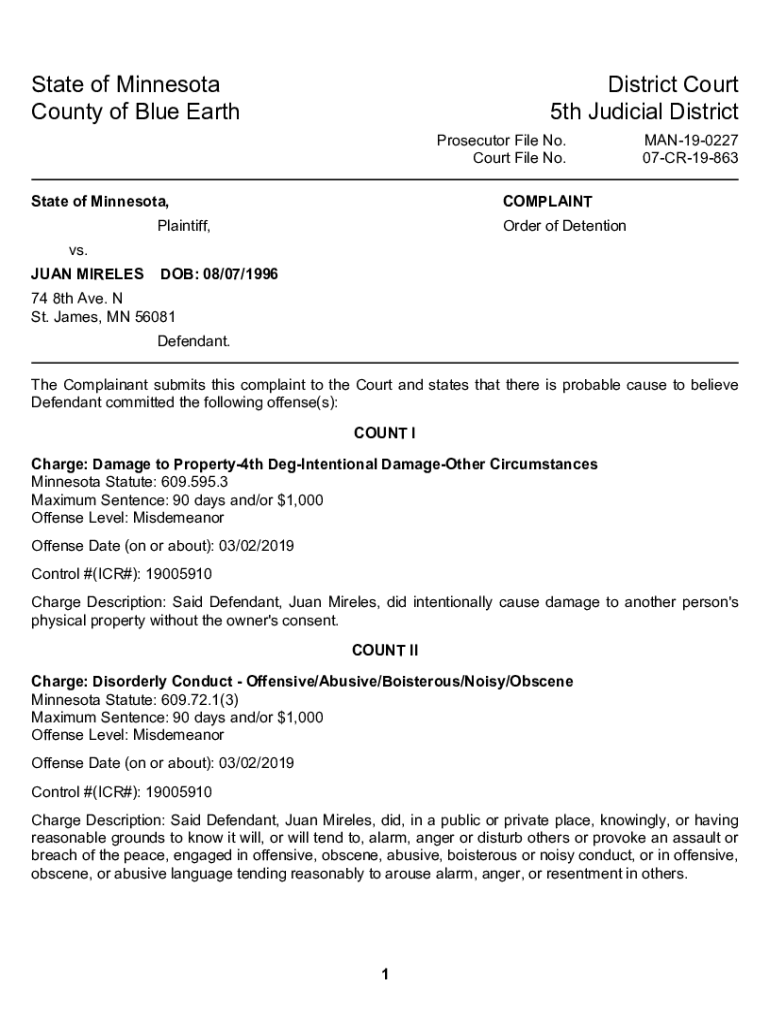 State of Minnesota
County of Blue Earth

District Court
5th Judicial District

Prosecutor File No. MAN-19-0227
Court File No. 07-CR-19-863

State of Minnesota,

Plaintiff,

vs.

JUAN MIRELES DOB: 08/07/1996

74 8th Ave. N
St. James, MN 56081

Defendant.

COMPLAINT

Order of Detention

The Complainant submits this complaint to the Court and states that there is probable cause to believe Defendant committed the following offense(s):

COUNT I

Charge: Damage to Property-4th Deg-Intentional Damage-Other Circumstances
Minnesota Statute: 609.595.3
Maximum Sentence: 90 days and/or $1,000
Offense Level: Misdemeanor

Offense Date (on or about): 03/02/2019

Control #(ICR#): 19005910

Charge Description: Said Defendant, Juan Mireles, did intentionally cause damage to another person's physical property without the owner's consent.

COUNT II

Charge: Disorderly Conduct - Offensive/Abusive/Boisterous/Noisy/Obscene
Minnesota Statute: 609.72.1(3)
Maximum Sentence: 90 days and/or $1,000
Offense Level: Misdemeanor

Offense Date (on or about): 03/02/2019

Control #(ICR#): 19005910

Charge Description: Said Defendant, Juan Mireles, did, in a public or private place, knowingly, or having reasonable grounds to know it will, or will tend to, alarm, anger or disturb others or provoke an assault or breach of the peace, engaged in offensive, obscene, abusive, boisterous or noisy conduct, or in offensive, obscene, or abusive language tending reasonably to arouse alarm, anger, or resentment in others.

1